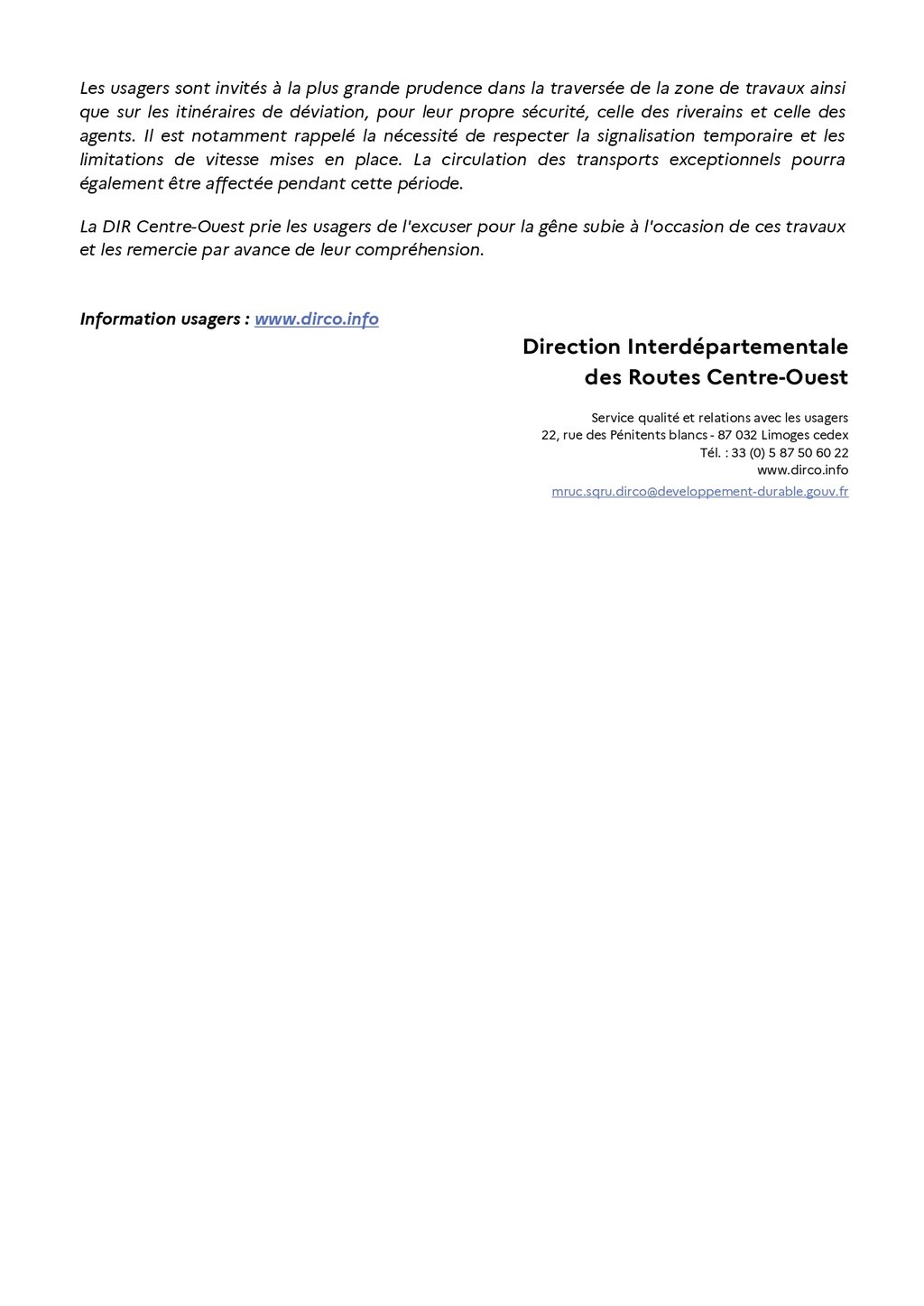 Les usagers sont invités à la plus grande prudence dans la traversée de la zone de travaux ainsi que sur les itinéraires de déviation, pour leur propre sécurité, celle des riverains et celle des agents. Il est notamment rappelé la nécessité de respecter la signalisation temporaire et les limitations de vitesse mises en place. La circulation des transports exceptionnels pourra également être affectée pendant cette période.

La DIR Centre-Ouest prie les usagers de l'excuser pour la gêne subie à l'occasion de ces travaux et les remercie par avance de leur compréhension.

Information usagers : www.dirco.info

Direction Interdépartementale
des Routes Centre-Ouest

Service qualité et relations avec les usagers
22, rue des Pénitents blancs - 87 032 Limoges cedex
Tél. : 33 (0) 5 87 50 60 22
www.dirco.info
mruc.sqru.dirco@developpement-durable.gouv.fr